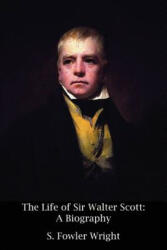 The Life of Sir Walter Scott:
A Biography

S. Fowler Wright